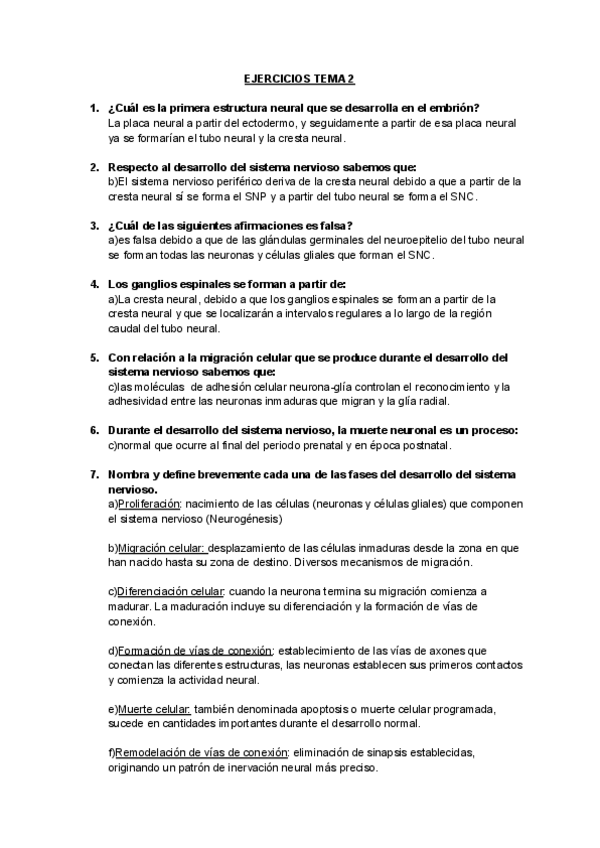 EJERCICIOS TEMA 2

1. ¿Cuál es la primera estructura neural que se desarrolla en el embrión?
La placa neural a partir del ectodermo, y seguidamente a partir de esa placa neural ya se formarían el tubo neural y la cresta neural.

2. Respecto al desarrollo del sistema nervioso sabemos que:
b)El sistema nervioso periférico deriva de la cresta neural debido a que a partir de la cresta neural sí se forma el SNP y a partir del tubo neural se forma el SNC.

3. ¿Cuál de las siguientes afirmaciones es falsa?
a)es falsa debido a que de las glándulas germinales del neuroepitelio del tubo neural se forman todas las neuronas y células gliales que forman el SNC.

4. Los ganglios espinales se forman a partir de:
a)La cresta neural, debido a que los ganglios espinales se forman a partir de la cresta neural y que se localizarán a intervalos regulares a lo largo de la región caudal del tubo neural.

5. Con relación a la migración celular que se produce durante el desarrollo del sistema nervioso sabemos que:
c)las moléculas de adhesión celular neurona-glía controlan el reconocimiento y la adhesividad entre las neuronas inmaduras que migran y la glía radial.

6. Durante el desarrollo del sistema nervioso, la muerte neuronal es un proceso:
c)normal que ocurre al final del periodo prenatal y en época postnatal.

7. Nombra y define brevemente cada una de las fases del desarrollo del sistema nervioso.
a)Proliferación: nacimiento de las células (neuronas y células gliales) que componen el sistema nervioso (Neurogénesis)

b)Migración celular: desplazamiento de las células inmaduras desde la zona en que han nacido hasta su zona de destino. Diversos mecanismos de migración.

c)Diferenciación celular: cuando la neurona termina su migración comienza a madurar. La maduración incluye su diferenciación y la formación de vías de conexión.

d)Formación de vías de conexión: establecimiento de las vías de axones que conectan las diferentes estructuras, las neuronas establecen sus primeros contactos y comienza la actividad neural.

e)Muerte celular: también denominada apoptosis o muerte celular programada, sucede en cantidades importantes durante el desarrollo normal.

f)Remodelación de vías de conexión: eliminación de sinapsis establecidas, originando un patrón de inervación neural más preciso.